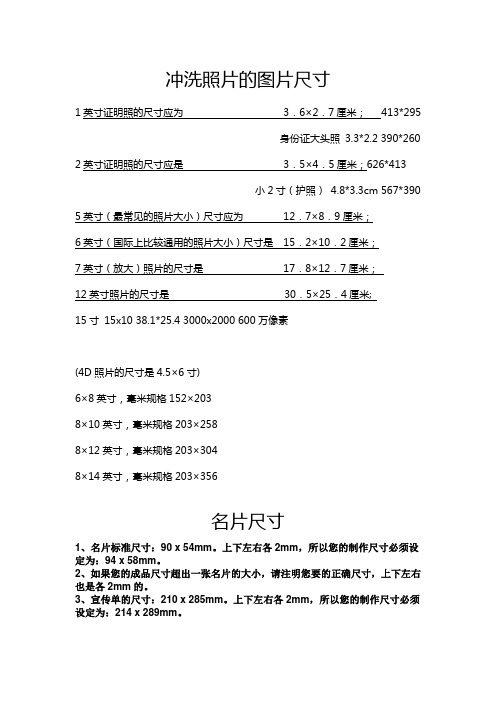 冲洗照片的图片尺寸

1 英寸证明照的尺寸应为　　　　　　3．6×2．7 厘米；　413*295

身份证大头照 3.3*2.2 390*260

2 英寸证明照的尺寸应是　　　　　　3．5×4．5 厘米；626*413

小 2 寸（护照） 4.8*3.3cm 567*390

5 英寸（最常见的照片大小）尺寸应为　　12．7×8．9 厘米；

6 英寸（国际上比较通用的照片大小）尺寸是　15．2×10．2 厘米；

7 英寸（放大）照片的尺寸是　　　　17．8×12．7 厘米；

12 英寸照片的尺寸是　　　　　　30．5×25．4 厘米;

15 寸 15x10 38.1*25.4 3000x2000 600 万像素

(4D 照片的尺寸是 4.5×6 寸)

6×8 英寸，毫米规格 152×203

8×10 英寸，毫米规格 203×258

8×12 英寸，毫米规格 203×304

8×14 英寸，毫米规格 203×356

名片尺寸

1、名片标准尺寸：90 x 54mm。上下左右各 2mm，所以您的制作尺寸必须设定为：94 x 58mm。
2、如果您的成品尺寸超出一张名片的大小，请注明您要的正确尺寸，上下左右也是各 2mm 的。
3、宣传单的尺寸：210 x 285mm。上下左右各 2mm，所以您的制作尺寸必须设定为：214 x 289mm。